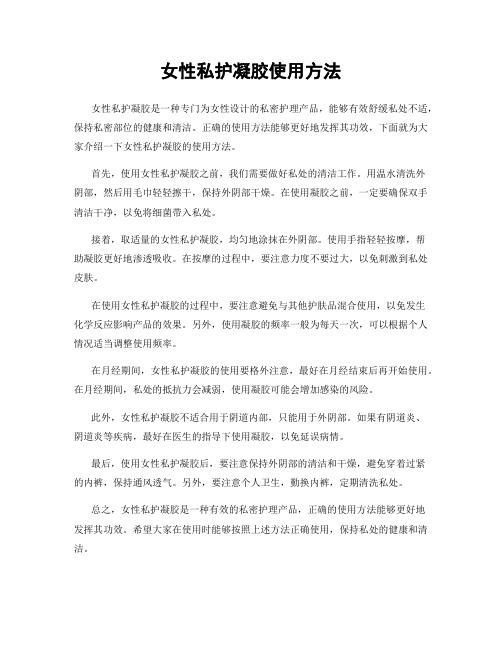 女性私护凝胶使用方法

女性私护凝胶是一种专门为女性设计的私密护理产品，能够有效舒缓私处不适，保持私密部位的健康和清洁。正确的使用方法能够更好地发挥其功效，下面就为大家介绍一下女性私护凝胶的使用方法。

首先，使用女性私护凝胶之前，我们需要做好私处的清洁工作。用温水清洗外阴部，然后用毛巾轻轻擦干，保持外阴部干燥。在使用凝胶之前，一定要确保双手清洁干净，以免将细菌带入私处。

接着，取适量的女性私护凝胶，均匀地涂抹在外阴部。使用手指轻轻按摩，帮助凝胶更好地渗透吸收。在按摩的过程中，要注意力度不要过大，以免刺激到私处皮肤。

在使用女性私护凝胶的过程中，要注意避免与其他护肤品混合使用，以免发生化学反应影响产品的效果。另外，使用凝胶的频率一般为每天一次，可以根据个人情况适当调整使用频率。

在月经期间，女性私护凝胶的使用要格外注意，最好在月经结束后再开始使用。在月经期间，私处的抵抗力会减弱，使用凝胶可能会增加感染的风险。

此外，女性私护凝胶不适合用于阴道内部，只能用于外阴部。如果有阴道炎、阴道炎等疾病，最好在医生的指导下使用凝胶，以免延误病情。

最后，使用女性私护凝胶后，要注意保持外阴部的清洁和干燥，避免穿着过紧的内裤，保持通风透气。另外，要注意个人卫生，勤换内裤，定期清洗私处。

总之，女性私护凝胶是一种有效的私密护理产品，正确的使用方法能够更好地发挥其功效。希望大家在使用时能够按照上述方法正确使用，保持私处的健康和清洁。